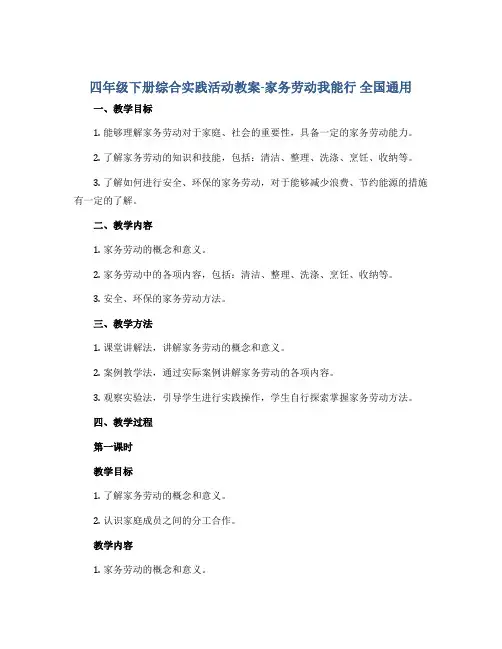 四年级下册综合实践活动教案-家务劳动我能行 全国通用

一、教学目标

1. 能够理解家务劳动对于家庭、社会的重要性，具备一定的家务劳动能力。

2. 了解家务劳动的知识和技能，包括：清洁、整理、洗涤、烹饪、收纳等。

3. 了解如何进行安全、环保的家务劳动，对于能够减少浪费、节约能源的措施有一定的了解。

二、教学内容

1. 家务劳动的概念和意义。

2. 家务劳动中的各项内容，包括：清洁、整理、洗涤、烹饪、收纳等。

3. 安全、环保的家务劳动方法。

三、教学方法

1. 课堂讲解法，讲解家务劳动的概念和意义。

2. 案例教学法，通过实际案例讲解家务劳动的各项内容。

3. 观察实验法，引导学生进行实践操作，学生自行探索掌握家务劳动方法。

四、教学过程

第一课时

教学目标

1. 了解家务劳动的概念和意义。

2. 认识家庭成员之间的分工合作。

教学内容

1. 家务劳动的概念和意义。